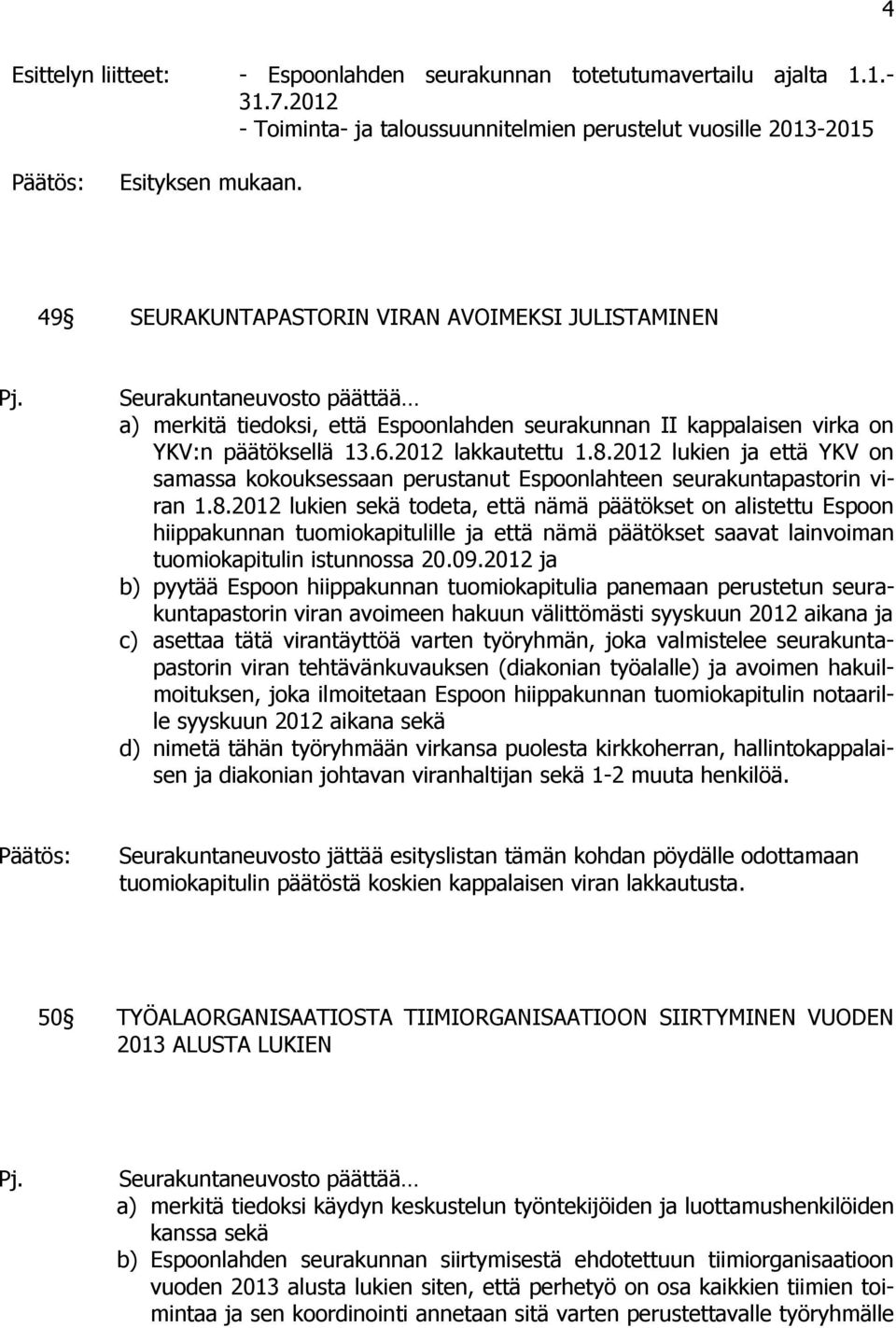 4

Esittelyn liitteet: - Espoonlahden seurakunnan totetutumavertailu ajalta 1.1.-31.7.2012
- Toiminta- ja taloussuunnitelmien perustelut vuosille 2013-2015

Päätös: Esityksen mukaan.

49§ SEURAKUNTAPASTORIN VIRAN AVOIMEKSI JULISTAMINEN

Pj. Seurakuntaneuvosto päättää…
a) merkitä tiedoksi, että Espoonlahden seurakunnan II kappalaisen virka on YKV:n päätöksellä 13.6.2012 lakkautettu 1.8.2012 lukien ja että YKV on samassa kokouksessaan perustanut Espoonlahteen seurakuntapastorin viran 1.8.2012 lukien sekä todeta, että nämä päätökset on alistettu Espoon hiippakunnan tuomiokapitulille ja että nämä päätökset saavat lainvoiman tuomiokapitulin istunnossa 20.09.2012 ja
b) pyytää Espoon hiippakunnan tuomiokapitulia panemaan perustetun seurakuntapastorin viran avoimeen hakuun välittömästi syyskuun 2012 aikana ja
c) asettaa tätä virantäyttöä varten työryhmän, joka valmistelee seurakuntapastorin viran tehtävänkuvauksen (diakonian työalalle) ja avoimen hakuilmoituksen, joka ilmoitetaan Espoon hiippakunnan tuomiokapitulin notaarille syyskuun 2012 aikana sekä
d) nimetä tähän työryhmään virkansa puolesta kirkkoherran, hallintokappalaisen ja diakonian johtavan viranhaltijan sekä 1-2 muuta henkilöä.

Päätös: Seurakuntaneuvosto jättää esityslistan tämän kohdan pöydälle odottamaan tuomiokapitulin päätöstä koskien kappalaisen viran lakkautusta.

50§ TYÖALAORGANISAATIOSTA TIIMIORGANISAATIOON SIIRTYMINEN VUODEN 2013 ALUSTA LUKIEN

Pj. Seurakuntaneuvosto päättää…
a) merkitä tiedoksi käydyn keskustelun työntekijöiden ja luottamushenkilöiden kanssa sekä
b) Espoonlahden seurakunnan siirtymisestä ehdotettuun tiimiorganisaatioon vuoden 2013 alusta lukien siten, että perhetyö on osa kaikkien tiimien toimintaa ja sen koordinointi annetaan sitä varten perustettavalle työryhmälle